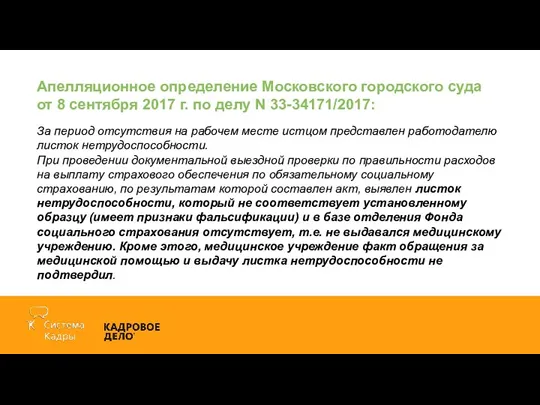 Апелляционное определение Московского городского суда от 8 сентября 2017 г. по делу N 33-34171/2017:

За период отсутствия на рабочем месте истцом представлен работодателю листок нетрудоспособности.

При проведении документальной выездной проверки по правильности расходов на выплату страхового обеспечения по обязательному социальному страхованию, по результатам которой составлен акт, выявлен листок нетрудоспособности, который не соответствует установленному образцу (имеет признаки фальсификации) и в базе отделения Фонда социального страхования отсутствует, т.е. не выдавался медицинскому учреждению. Кроме этого, медицинское учреждение факт обращения за медицинской помощью и выдачу листка нетрудоспособности не подтвердил.

Система Кадры

КАДРОВОЕ ДЕЛО